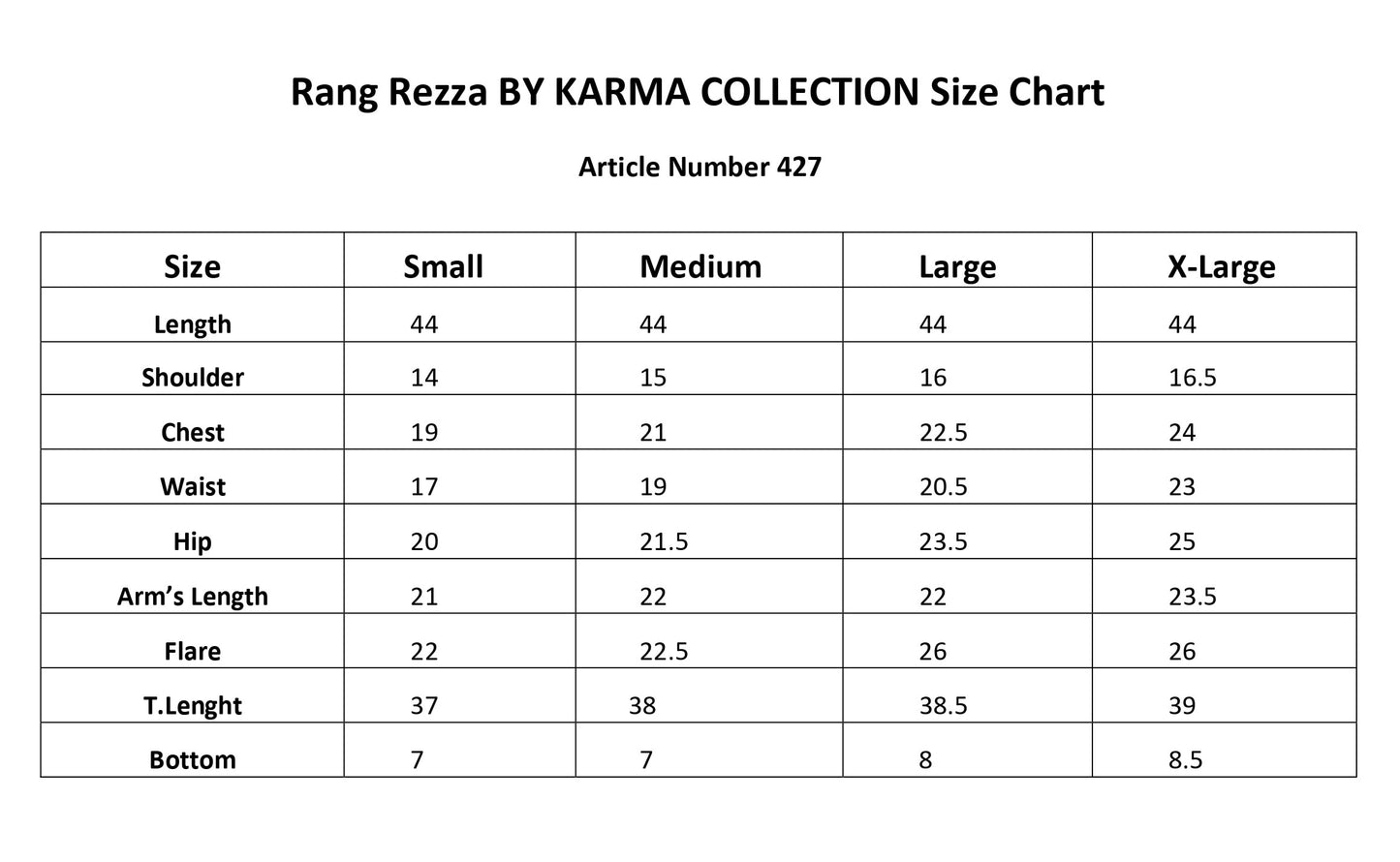 Rang Rezza BY KARMA COLLECTION Size Chart

Article Number 427

| Size | Small | Medium | Large | X-Large |
|---|---|---|---|---|
| Length | 44 | 44 | 44 | 44 |
| Shoulder | 14 | 15 | 16 | 16.5 |
| Chest | 19 | 21 | 22.5 | 24 |
| Waist | 17 | 19 | 20.5 | 23 |
| Hip | 20 | 21.5 | 23.5 | 25 |
| Arm's Length | 21 | 22 | 22 | 23.5 |
| Flare | 22 | 22.5 | 26 | 26 |
| T.Lenght | 37 | 38 | 38.5 | 39 |
| Bottom | 7 | 7 | 8 | 8.5 |